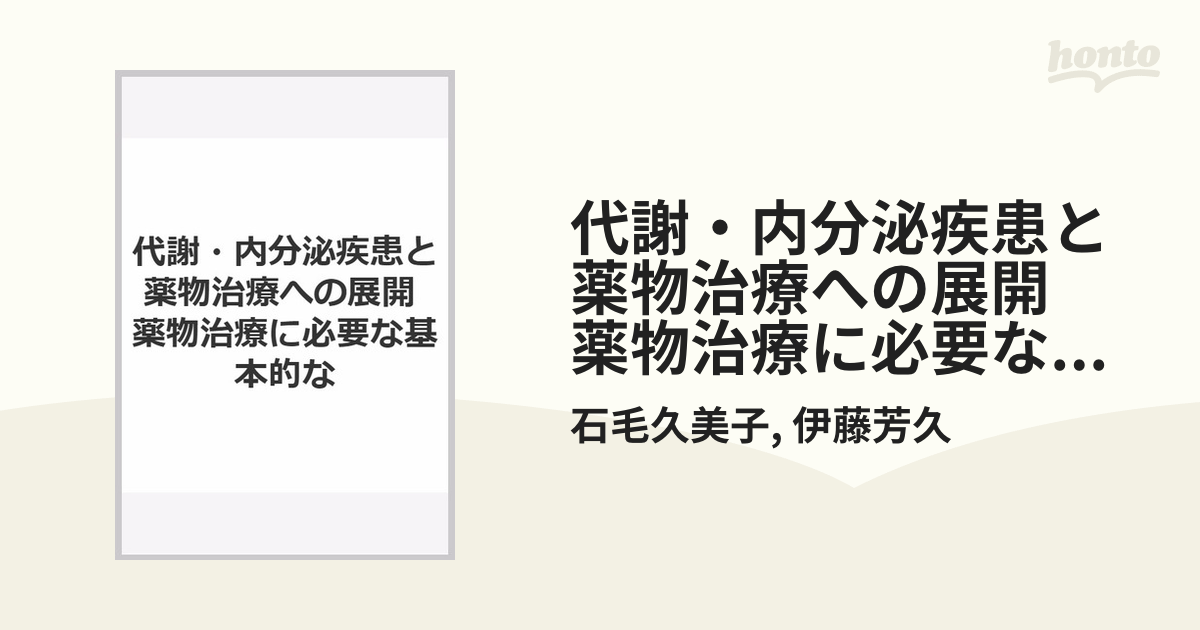 honto

代謝・内分泌疾患と薬物治療への展開 薬物治療に必要な基本的な

代謝・内分泌疾患と薬物治療への展開 薬物治療に必要な...

石毛久美子, 伊藤芳久